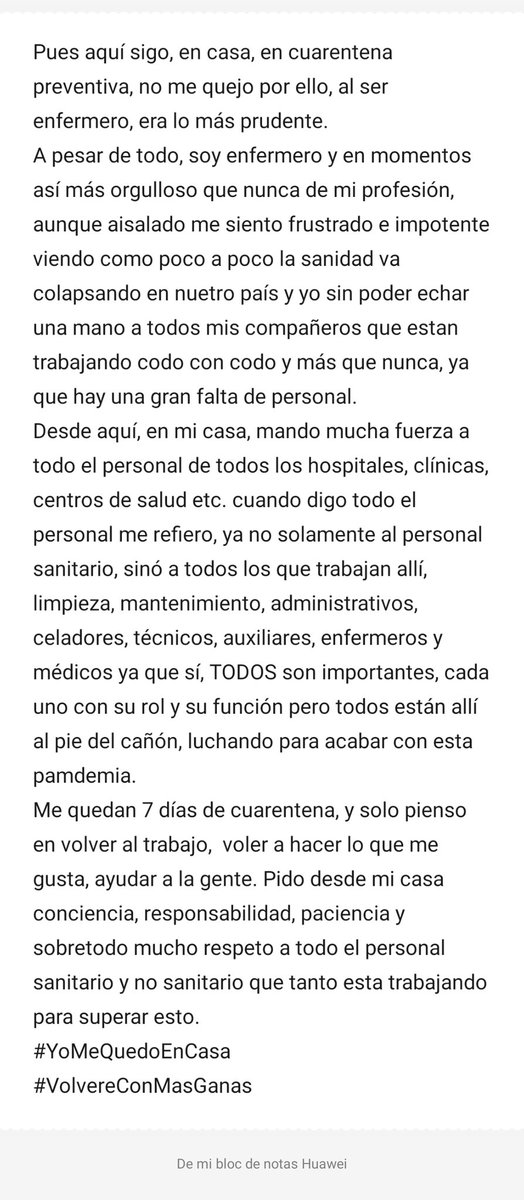 Pues aquí sigo, en casa, en cuarentena preventiva, no me quejo por ello, al ser enfermero, era lo más prudente.
A pesar de todo, soy enfermero y en momentos así más orgulloso que nunca de mi profesión, aunque aisalado me siento frustrado e impotente viendo como poco a poco la sanidad va colapsando en nuetro país y yo sin poder echar una mano a todos mis compañeros que estan trabajando codo con codo y más que nunca, ya que hay una gran falta de personal.
Desde aquí, en mi casa, mando mucha fuerza a todo el personal de todos los hospitales, clínicas, centros de salud etc. cuando digo todo el personal me refiero, ya no solamente al personal sanitario, sinó a todos los que trabajan allí, limpieza, mantenimiento, administrativos, celadores, técnicos, auxiliares, enfermeros y médicos ya que sí, TODOS son importantes, cada uno con su rol y su función pero todos están allí al pie del cañón, luchando para acabar con esta pamdemia.
Me quedan 7 días de cuarentena, y solo pienso en volver al trabajo, voler a hacer lo que me gusta, ayudar a la gente. Pido desde mi casa conciencia, responsabilidad, paciencia y sobretodo mucho respeto a todo el personal sanitario y no sanitario que tanto esta trabajando para superar esto.
#YoMeQuedoEnCasa
#VolvereConMasGanas

De mi bloc de notas Huawei